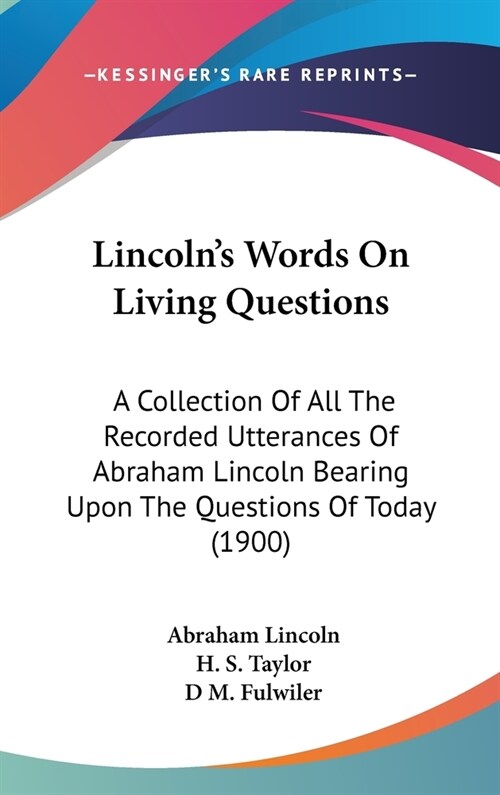 —KESSINGER'S RARE REPRINTS—

Lincoln's Words On Living Questions

A Collection Of All The Recorded Utterances Of Abraham Lincoln Bearing Upon The Questions Of Today (1900)

Abraham Lincoln
H. S. Taylor
D M. Fulwiler